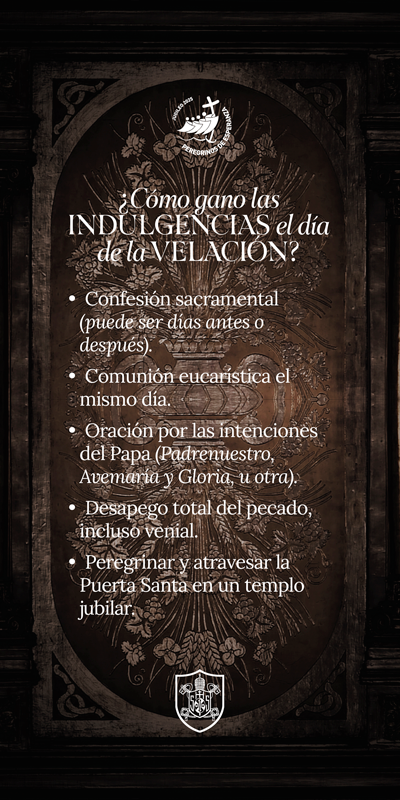 JUBILEO 2025
PEREGRINOS DE ESPERANZA

¿Cómo gano las INDULGENCIAS el día de la VELACIÓN?

• Confesión sacramental (puede ser días antes o después).

• Comunión eucarística el mismo día.

• Oración por las intenciones del Papa (Padrenuestro, Avemaría y Gloria, u otra).

• Desapego total del pecado, incluso venial.

• Peregrinar y atravesar la Puerta Santa en un templo jubilar.